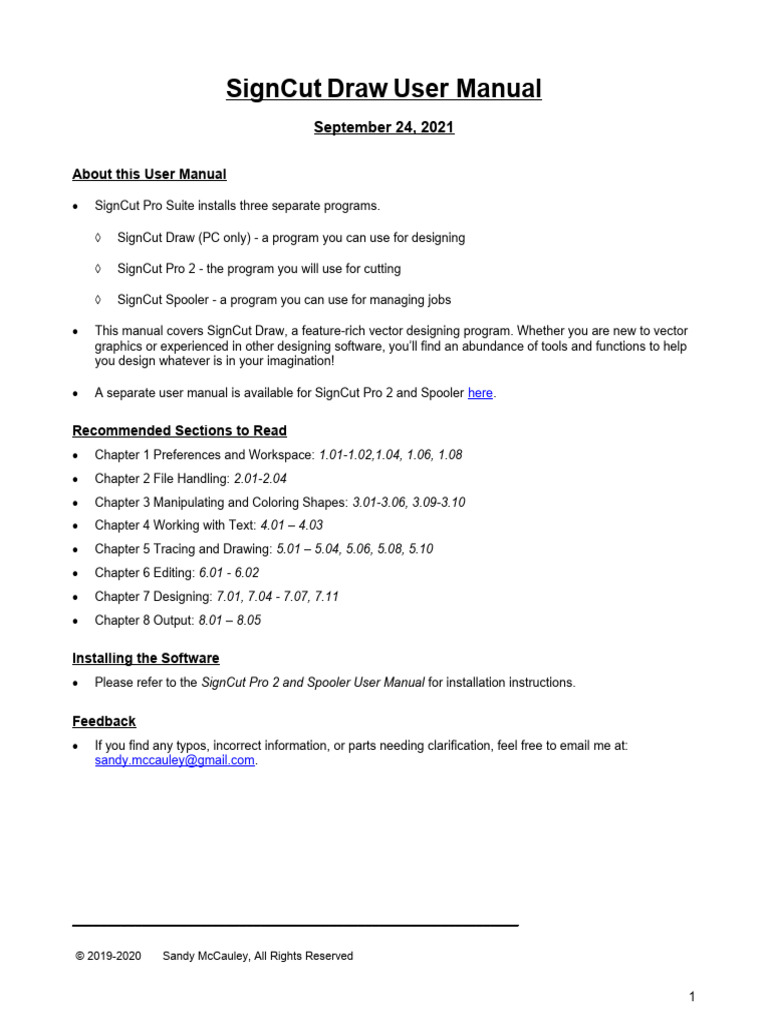 SignCut Draw User Manual

September 24, 2021

About this User Manual

• SignCut Pro Suite installs three separate programs.

◊ SignCut Draw (PC only) - a program you can use for designing

◊ SignCut Pro 2 - the program you will use for cutting

◊ SignCut Spooler - a program you can use for managing jobs

• This manual covers SignCut Draw, a feature-rich vector designing program. Whether you are new to vector graphics or experienced in other designing software, you'll find an abundance of tools and functions to help you design whatever is in your imagination!

• A separate user manual is available for SignCut Pro 2 and Spooler here.

Recommended Sections to Read

• Chapter 1 Preferences and Workspace: 1.01-1.02,1.04, 1.06, 1.08

• Chapter 2 File Handling: 2.01-2.04

• Chapter 3 Manipulating and Coloring Shapes: 3.01-3.06, 3.09-3.10

• Chapter 4 Working with Text: 4.01 – 4.03

• Chapter 5 Tracing and Drawing: 5.01 – 5.04, 5.06, 5.08, 5.10

• Chapter 6 Editing: 6.01 - 6.02

• Chapter 7 Designing: 7.01, 7.04 - 7.07, 7.11

• Chapter 8 Output: 8.01 – 8.05

Installing the Software

• Please refer to the SignCut Pro 2 and Spooler User Manual for installation instructions.

Feedback

• If you find any typos, incorrect information, or parts needing clarification, feel free to email me at: sandy.mccauley@gmail.com.

© 2019-2020 Sandy McCauley, All Rights Reserved

1